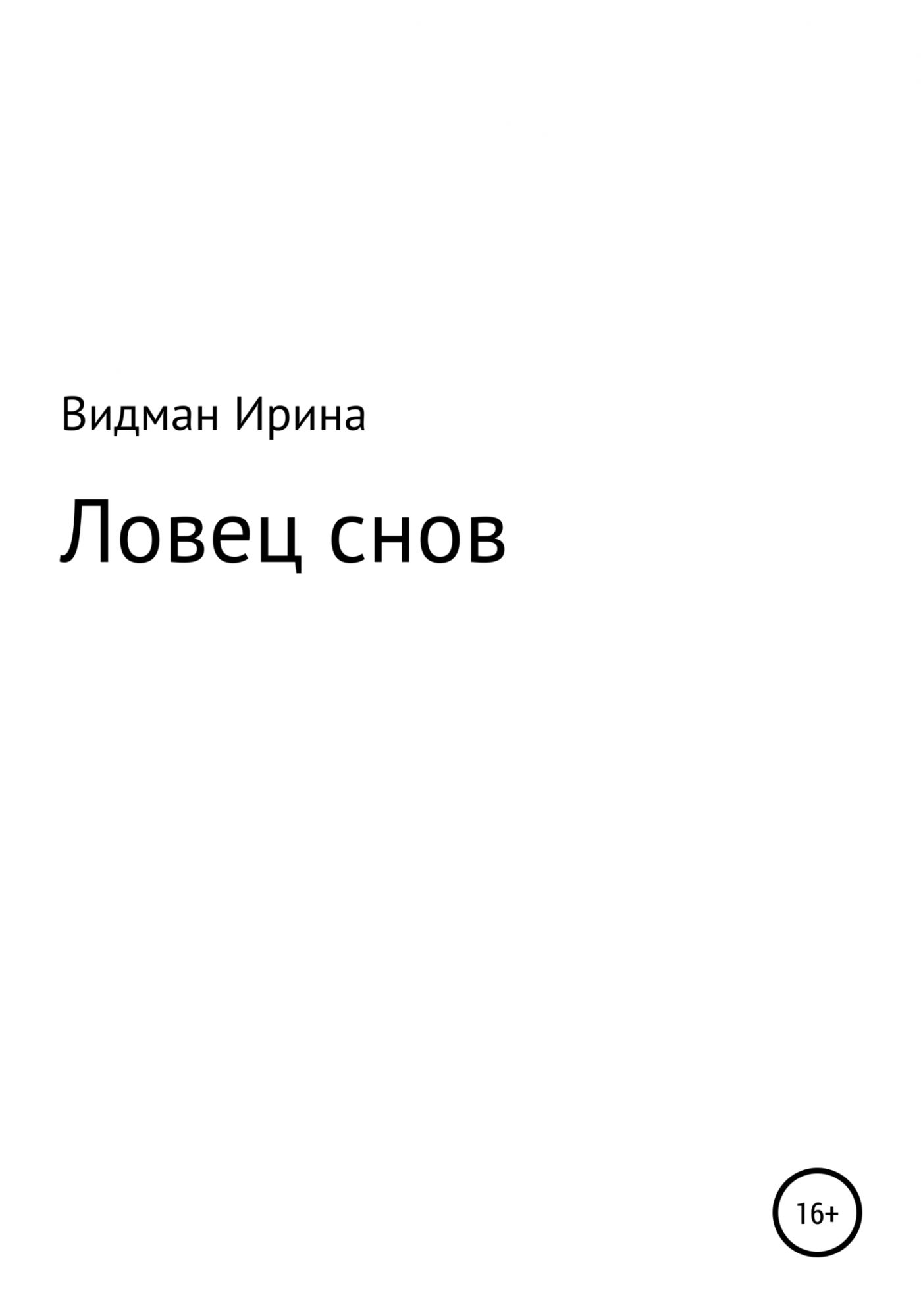 Видман Ирина

Ловец снов

16+